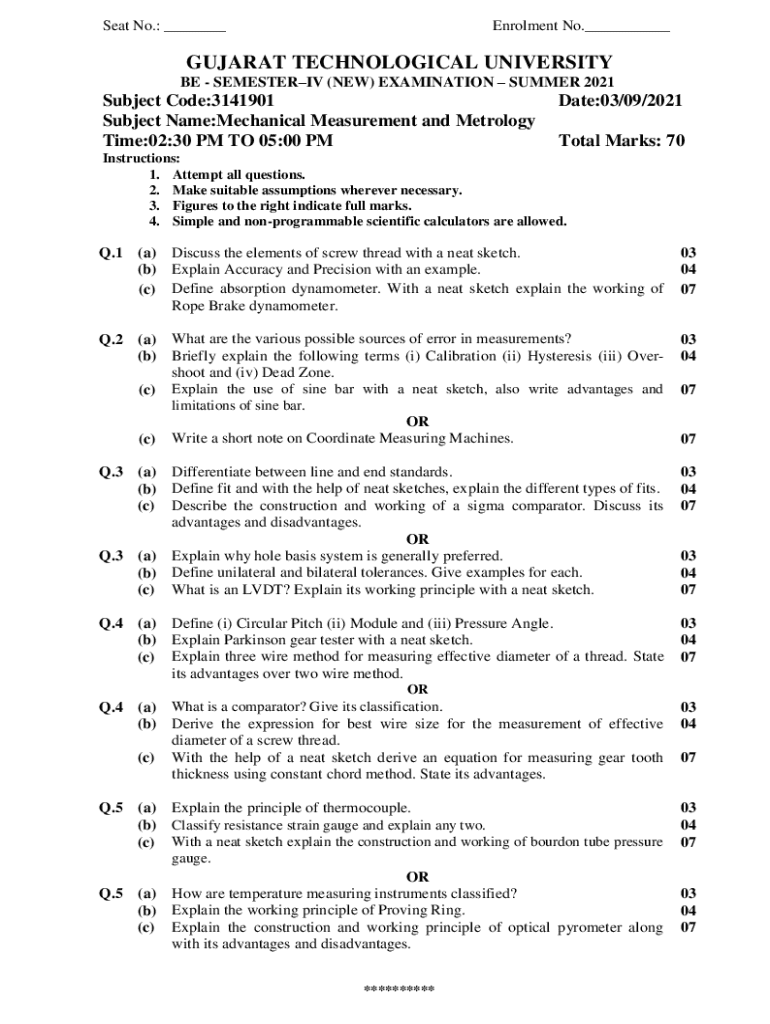 Seat No.: ________ Enrolment No.___________

GUJARAT TECHNOLOGICAL UNIVERSITY
BE - SEMESTER–IV (NEW) EXAMINATION – SUMMER 2021
Subject Code:3141901 Date:03/09/2021
Subject Name:Mechanical Measurement and Metrology
Time:02:30 PM TO 05:00 PM Total Marks: 70
Instructions:
1. Attempt all questions.
2. Make suitable assumptions wherever necessary.
3. Figures to the right indicate full marks.
4. Simple and non-programmable scientific calculators are allowed.

Q.1 (a) Discuss the elements of screw thread with a neat sketch. 03
(b) Explain Accuracy and Precision with an example. 04
(c) Define absorption dynamometer. With a neat sketch explain the working of Rope Brake dynamometer. 07

Q.2 (a) What are the various possible sources of error in measurements? 03
(b) Briefly explain the following terms (i) Calibration (ii) Hysteresis (iii) Overshoot and (iv) Dead Zone. 04
(c) Explain the use of sine bar with a neat sketch, also write advantages and limitations of sine bar. 07
OR
(c) Write a short note on Coordinate Measuring Machines. 07

Q.3 (a) Differentiate between line and end standards. 03
(b) Define fit and with the help of neat sketches, explain the different types of fits. 04
(c) Describe the construction and working of a sigma comparator. Discuss its advantages and disadvantages. 07
OR
Q.3 (a) Explain why hole basis system is generally preferred. 03
(b) Define unilateral and bilateral tolerances. Give examples for each. 04
(c) What is an LVDT? Explain its working principle with a neat sketch. 07

Q.4 (a) Define (i) Circular Pitch (ii) Module and (iii) Pressure Angle. 03
(b) Explain Parkinson gear tester with a neat sketch. 04
(c) Explain three wire method for measuring effective diameter of a thread. State its advantages over two wire method. 07
OR
Q.4 (a) What is a comparator? Give its classification. 03
(b) Derive the expression for best wire size for the measurement of effective diameter of a screw thread. 04
(c) With the help of a neat sketch derive an equation for measuring gear tooth thickness using constant chord method. State its advantages. 07

Q.5 (a) Explain the principle of thermocouple. 03
(b) Classify resistance strain gauge and explain any two. 04
(c) With a neat sketch explain the construction and working of bourdon tube pressure gauge. 07
OR
Q.5 (a) How are temperature measuring instruments classified? 03
(b) Explain the working principle of Proving Ring. 04
(c) Explain the construction and working principle of optical pyrometer along with its advantages and disadvantages. 07

**********